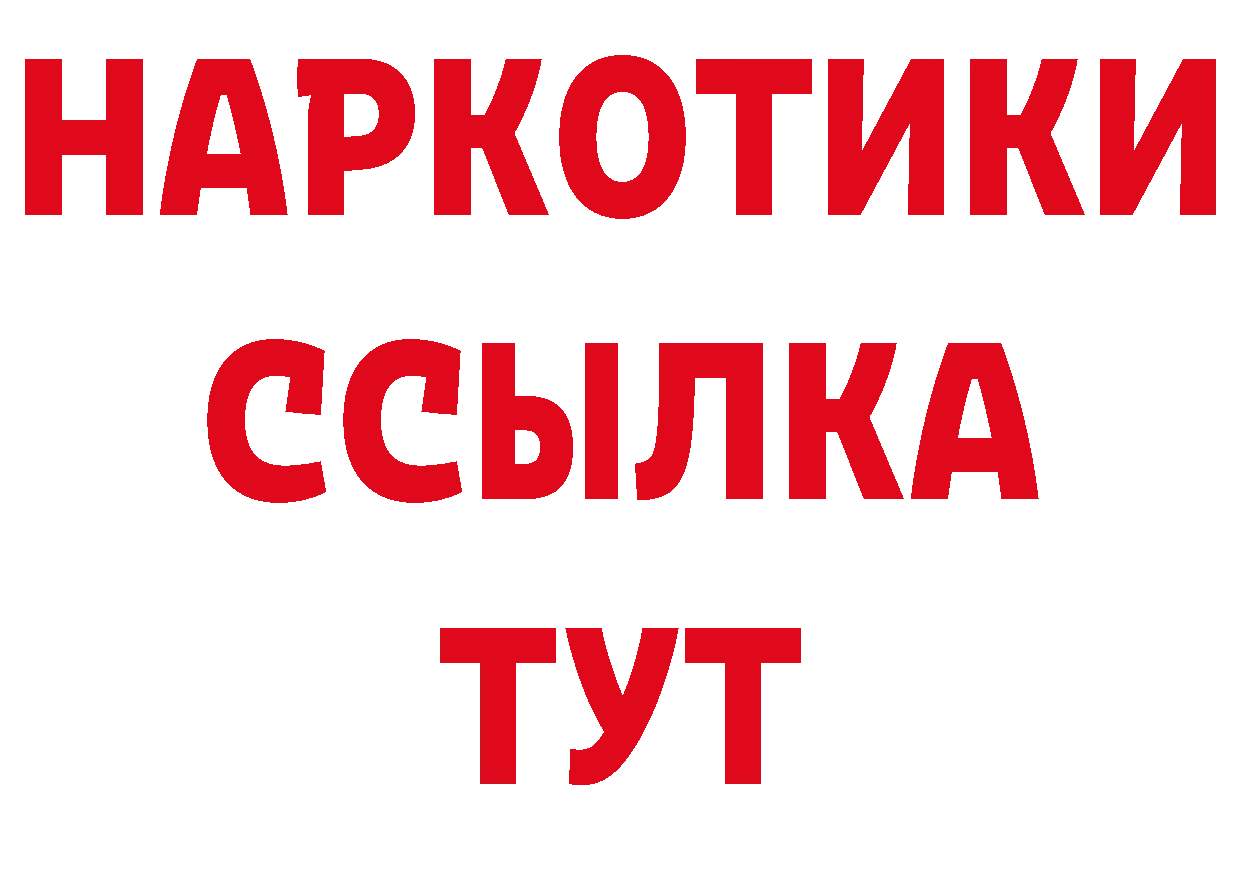 НАРКОТИКИ
ССЫЛКА
ТУТ